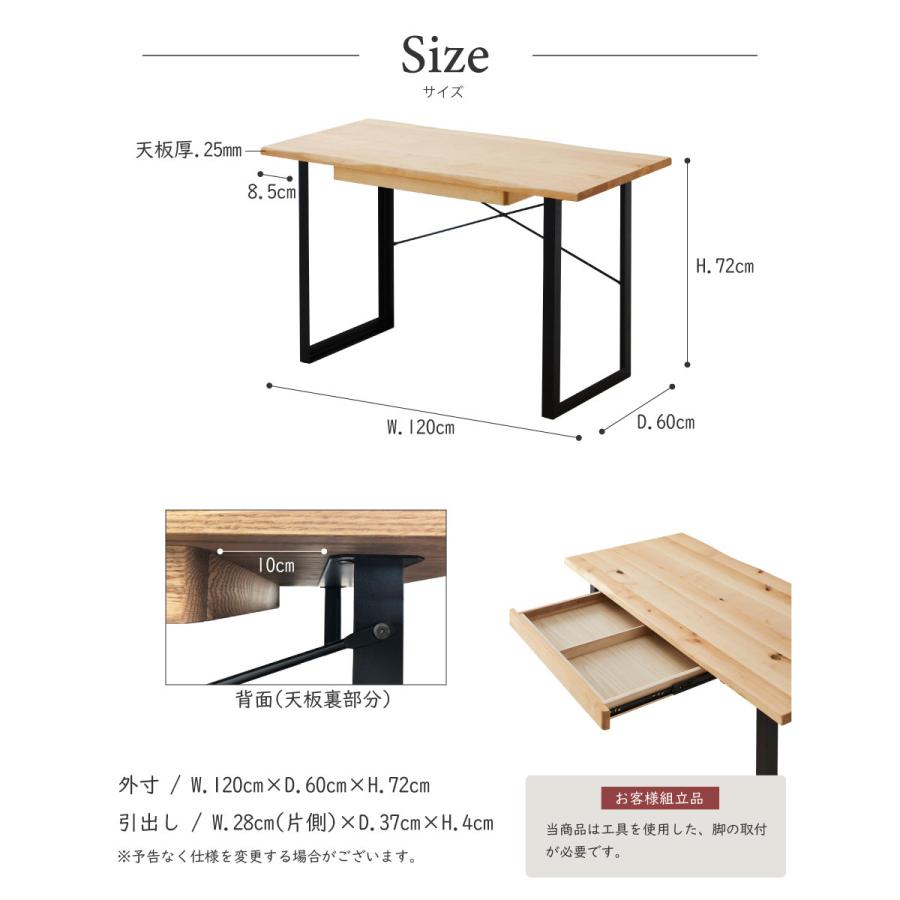 Size
サイズ

天板厚.25mm

8.5cm

H.72cm

W.120cm

D.60cm

10cm

背面(天板裏部分)

外寸 / W.120cm×D.60cm×H.72cm

引出し / W.28cm(片側)×D.37cm×H.4cm

※予告なく仕様を変更する場合がございます。

お客様組立品

当商品は工具を使用した、脚の取付が必要です。